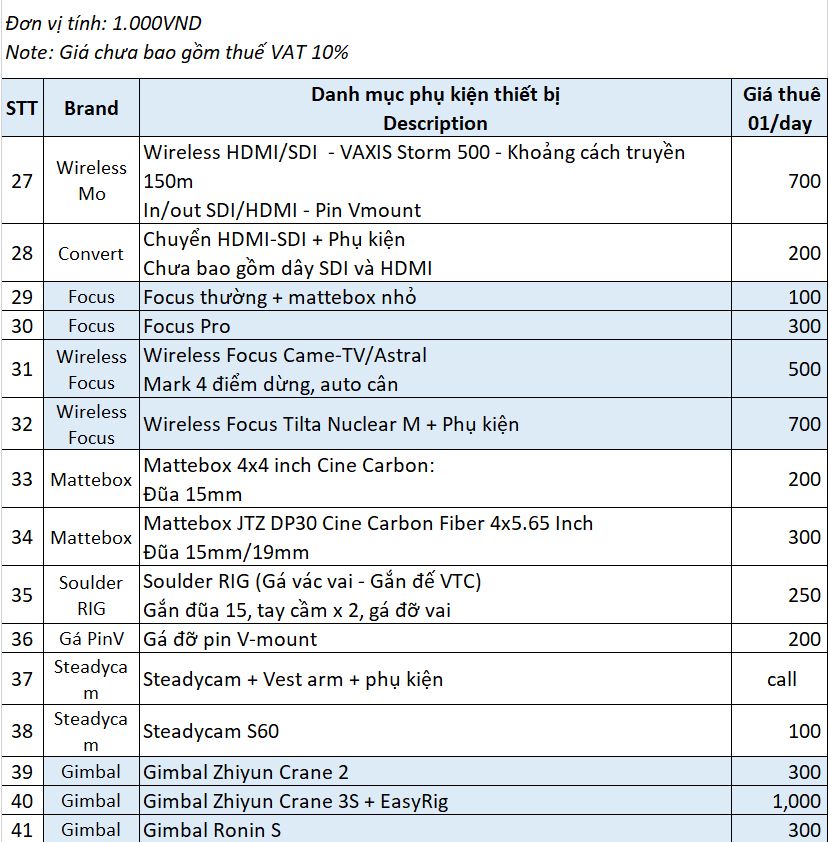 Đơn vị tính: 1.000VND
Note: Giá chưa bao gồm thuế VAT 10%

| STT | Brand | Danh mục phụ kiện thiết bị Description | Giá thuê 01/day |
|---|---|---|---|
| 27 | Wireless Mo | Wireless HDMI/SDI - VAXIS Storm 500 - Khoảng cách truyền 150m In/out SDI/HDMI - Pin Vmount | 700 |
| 28 | Convert | Chuyển HDMI-SDI + Phụ kiện Chưa bao gồm dây SDI và HDMI | 200 |
| 29 | Focus | Focus thường + mattebox nhỏ | 100 |
| 30 | Focus | Focus Pro | 300 |
| 31 | Wireless Focus | Wireless Focus Came-TV/Astral Mark 4 điểm dừng, auto cân | 500 |
| 32 | Wireless Focus | Wireless Focus Tilta Nuclear M + Phụ kiện | 700 |
| 33 | Mattebox | Mattebox 4x4 inch Cine Carbon: Đũa 15mm | 200 |
| 34 | Mattebox | Mattebox JTZ DP30 Cine Carbon Fiber 4x5.65 Inch Đũa 15mm/19mm | 300 |
| 35 | Soulder RIG | Soulder RIG (Gá vác vai - Gắn đế VTC) Gắn đũa 15, tay cầm x 2, gá đỡ vai | 250 |
| 36 | Gá PinV | Gá đỡ pin V-mount | 200 |
| 37 | Steadycam | Steadycam + Vest arm + phụ kiện | call |
| 38 | Steadycam | Steadycam S60 | 100 |
| 39 | Gimbal | Gimbal Zhiyun Crane 2 | 300 |
| 40 | Gimbal | Gimbal Zhiyun Crane 3S + EasyRig | 1,000 |
| 41 | Gimbal | Gimbal Ronin S | 300 |